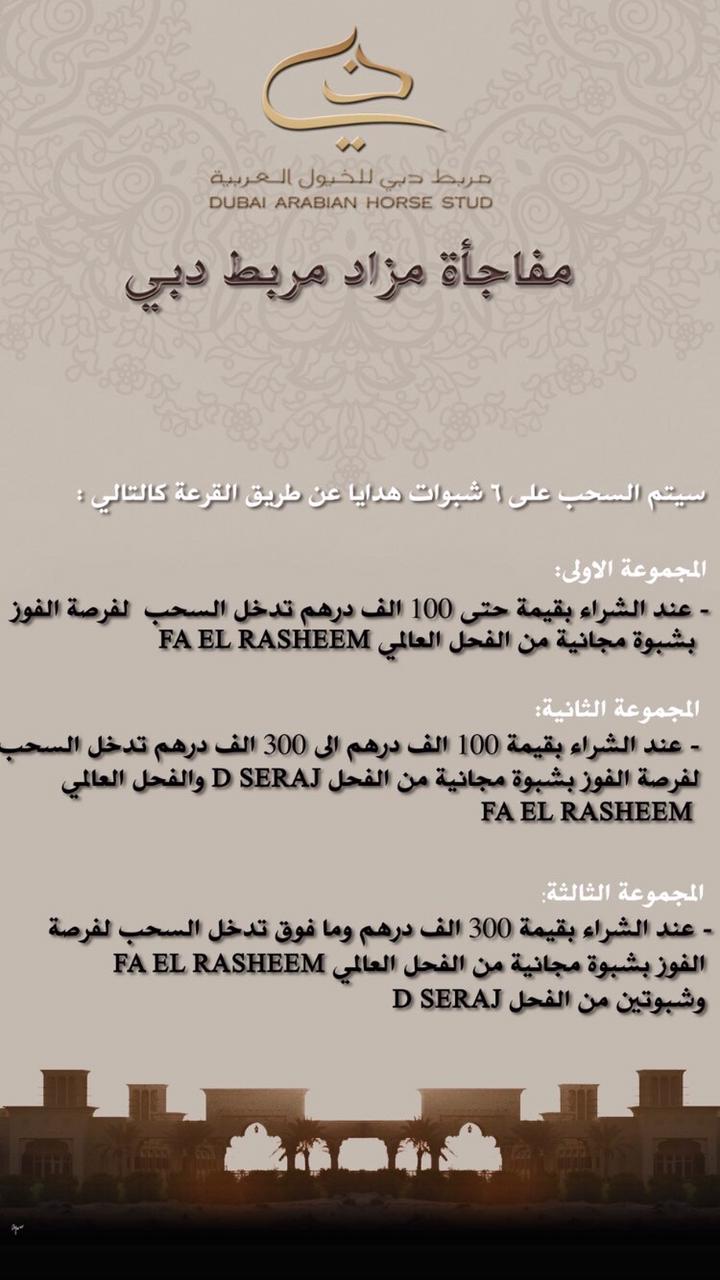 مربط دبي للخيول العربية
DUBAI ARABIAN HORSE STUD

مفاجأة مزاد مربط دبي

سيتم السحب على ٦ شبوات هدايا عن طريق القرعة كالتالي :

المجموعة الاولى:
- عند الشراء بقيمة حتى 100 الف درهم تدخل السحب لفرصة الفوز بشبوة مجانية من الفحل العالمي FA EL RASHEEM

المجموعة الثانية:
- عند الشراء بقيمة 100 الف درهم الى 300 الف درهم تدخل السحب لفرصة الفوز بشبوة مجانية من الفحل D SERAJ والفحل العالمي FA EL RASHEEM

المجموعة الثالثة:
- عند الشراء بقيمة 300 الف درهم وما فوق تدخل السحب لفرصة الفوز بشبوة مجانية من الفحل العالمي FA EL RASHEEM وشبوتين من الفحل D SERAJ